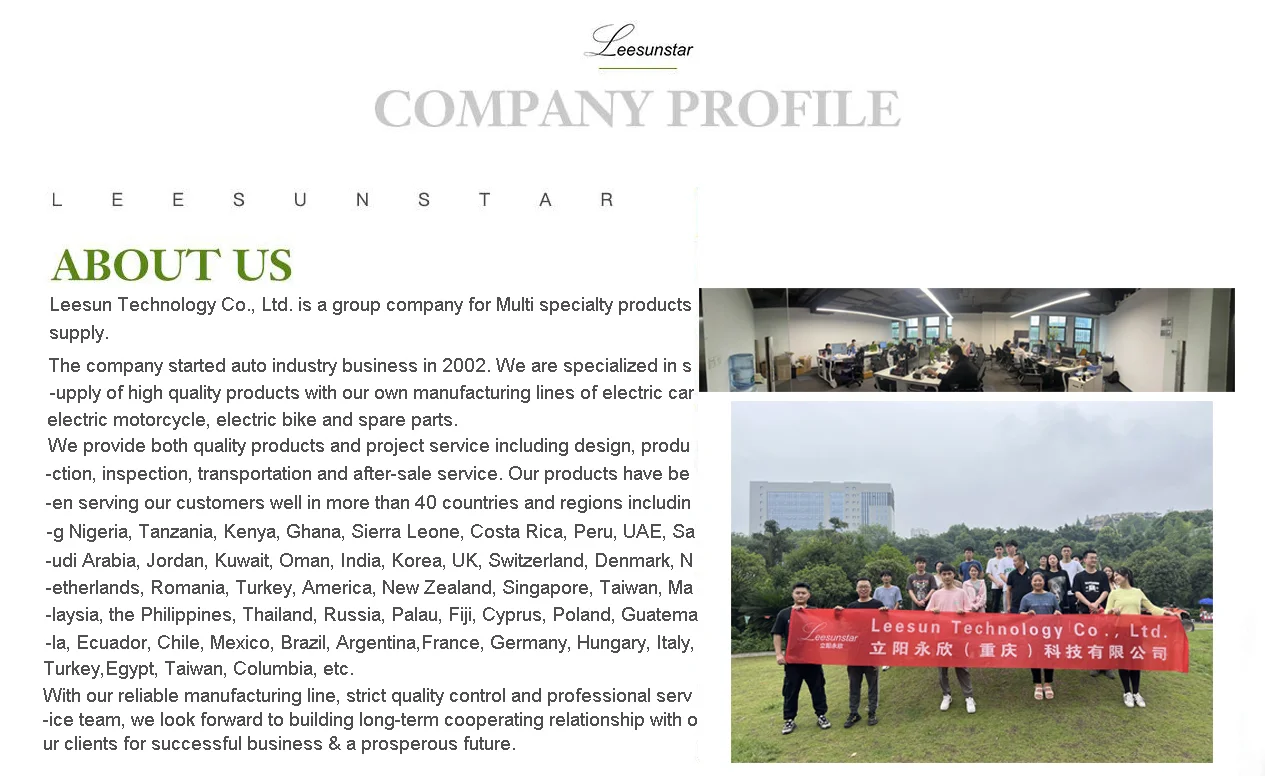 Leesunstar

COMPANY PROFILE

L E E S U N S T A R

ABOUT US

Leesun Technology Co., Ltd. is a group company for Multi specialty products supply.

The company started auto industry business in 2002. We are specialized in s -upply of high quality products with our own manufacturing lines of electric car electric motorcycle, electric bike and spare parts.

We provide both quality products and project service including design, produ -ction, inspection, transportation and after-sale service. Our products have be -en serving our customers well in more than 40 countries and regions includin -g Nigeria, Tanzania, Kenya, Ghana, Sierra Leone, Costa Rica, Peru, UAE, Sa -udi Arabia, Jordan, Kuwait, Oman, India, Korea, UK, Switzerland, Denmark, N -etherlands, Romania, Turkey, America, New Zealand, Singapore, Taiwan, Ma -laysia, the Philippines, Thailand, Russia, Palau, Fiji, Cyprus, Poland, Guatema -la, Ecuador, Chile, Mexico, Brazil, Argentina,France, Germany, Hungary, Italy, Turkey,Egypt, Taiwan, Columbia, etc.

With our reliable manufacturing line, strict quality control and professional serv -ice team, we look forward to building long-term cooperating relationship with o ur clients for successful business & a prosperous future.

Leesunstar
立阳永欣
Leesun Technology Co., Ltd.
立阳永欣（重庆）科技有限公司